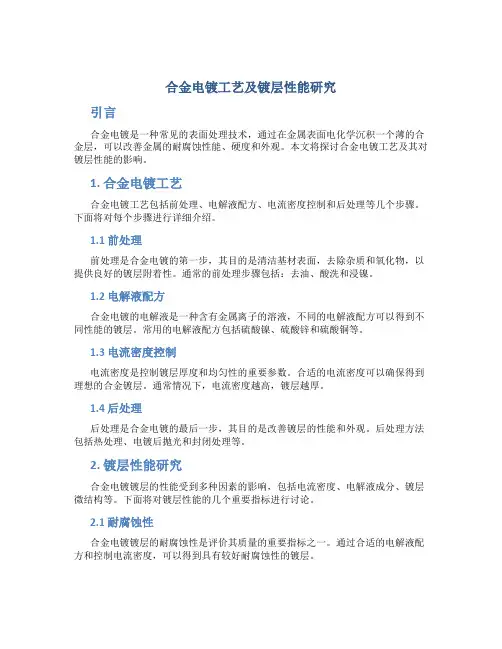 合金电镀工艺及镀层性能研究

引言

合金电镀是一种常见的表面处理技术，通过在金属表面电化学沉积一个薄的合金层，可以改善金属的耐腐蚀性能、硬度和外观。本文将探讨合金电镀工艺及其对镀层性能的影响。

1. 合金电镀工艺

合金电镀工艺包括前处理、电解液配方、电流密度控制和后处理等几个步骤。下面将对每个步骤进行详细介绍。

1.1 前处理

前处理是合金电镀的第一步，其目的是清洁基材表面，去除杂质和氧化物，以提供良好的镀层附着性。通常的前处理步骤包括：去油、酸洗和浸镍。

1.2 电解液配方

合金电镀的电解液是一种含有金属离子的溶液，不同的电解液配方可以得到不同性能的镀层。常用的电解液配方包括硫酸镍、硫酸锌和硫酸铜等。

1.3 电流密度控制

电流密度是控制镀层厚度和均匀性的重要参数。合适的电流密度可以确保得到理想的合金镀层。通常情况下，电流密度越高，镀层越厚。

1.4 后处理

后处理是合金电镀的最后一步，其目的是改善镀层的性能和外观。后处理方法包括热处理、电镀后抛光和封闭处理等。

2. 镀层性能研究

合金电镀镀层的性能受到多种因素的影响，包括电流密度、电解液成分、镀层微结构等。下面将对镀层性能的几个重要指标进行讨论。

2.1 耐腐蚀性

合金电镀镀层的耐腐蚀性是评价其质量的重要指标之一。通过合适的电解液配方和控制电流密度，可以得到具有较好耐腐蚀性的镀层。